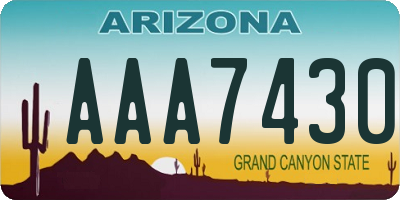 ARIZONA

AAA7430

GRAND CANYON STATE